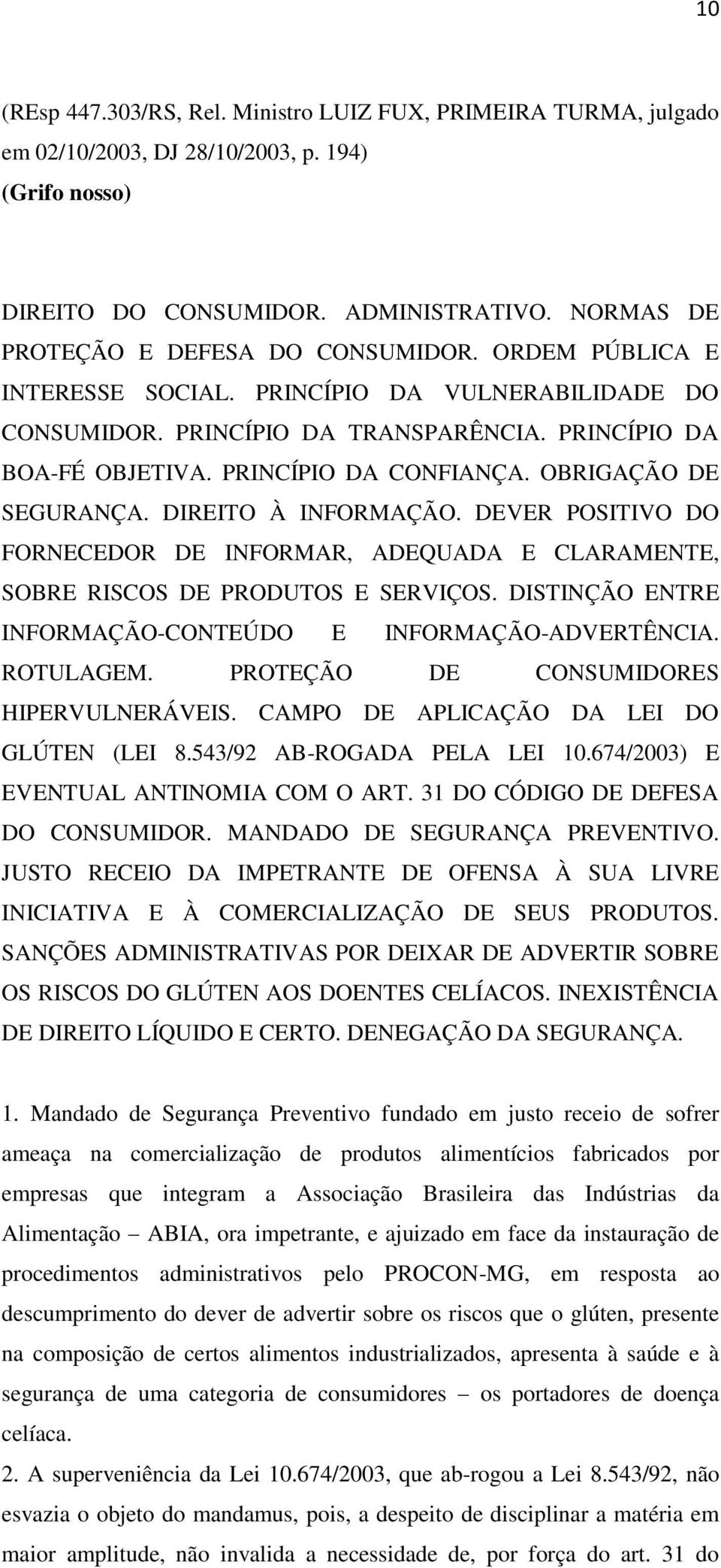 10

(REsp 447.303/RS, Rel. Ministro LUIZ FUX, PRIMEIRA TURMA, julgado em 02/10/2003, DJ 28/10/2003, p. 194)
(Grifo nosso)

DIREITO DO CONSUMIDOR. ADMINISTRATIVO. NORMAS DE PROTEÇÃO E DEFESA DO CONSUMIDOR. ORDEM PÚBLICA E INTERESSE SOCIAL. PRINCÍPIO DA VULNERABILIDADE DO CONSUMIDOR. PRINCÍPIO DA TRANSPARÊNCIA. PRINCÍPIO DA BOA-FÉ OBJETIVA. PRINCÍPIO DA CONFIANÇA. OBRIGAÇÃO DE SEGURANÇA. DIREITO À INFORMAÇÃO. DEVER POSITIVO DO FORNECEDOR DE INFORMAR, ADEQUADA E CLARAMENTE, SOBRE RISCOS DE PRODUTOS E SERVIÇOS. DISTINÇÃO ENTRE INFORMAÇÃO-CONTEÚDO E INFORMAÇÃO-ADVERTÊNCIA. ROTULAGEM. PROTEÇÃO DE CONSUMIDORES HIPERVULNERÁVEIS. CAMPO DE APLICAÇÃO DA LEI DO GLÚTEN (LEI 8.543/92 AB-ROGADA PELA LEI 10.674/2003) E EVENTUAL ANTINOMIA COM O ART. 31 DO CÓDIGO DE DEFESA DO CONSUMIDOR. MANDADO DE SEGURANÇA PREVENTIVO. JUSTO RECEIO DA IMPETRANTE DE OFENSA À SUA LIVRE INICIATIVA E À COMERCIALIZAÇÃO DE SEUS PRODUTOS. SANÇÕES ADMINISTRATIVAS POR DEIXAR DE ADVERTIR SOBRE OS RISCOS DO GLÚTEN AOS DOENTES CELÍACOS. INEXISTÊNCIA DE DIREITO LÍQUIDO E CERTO. DENEGAÇÃO DA SEGURANÇA.

1. Mandado de Segurança Preventivo fundado em justo receio de sofrer ameaça na comercialização de produtos alimentícios fabricados por empresas que integram a Associação Brasileira das Indústrias da Alimentação – ABIA, ora impetrante, e ajuizado em face da instauração de procedimentos administrativos pelo PROCON-MG, em resposta ao descumprimento do dever de advertir sobre os riscos que o glúten, presente na composição de certos alimentos industrializados, apresenta à saúde e à segurança de uma categoria de consumidores – os portadores de doença celíaca.
2. A superveniência da Lei 10.674/2003, que ab-rogou a Lei 8.543/92, não esvazia o objeto do mandamus, pois, a despeito de disciplinar a matéria em maior amplitude, não invalida a necessidade de, por força do art. 31 do